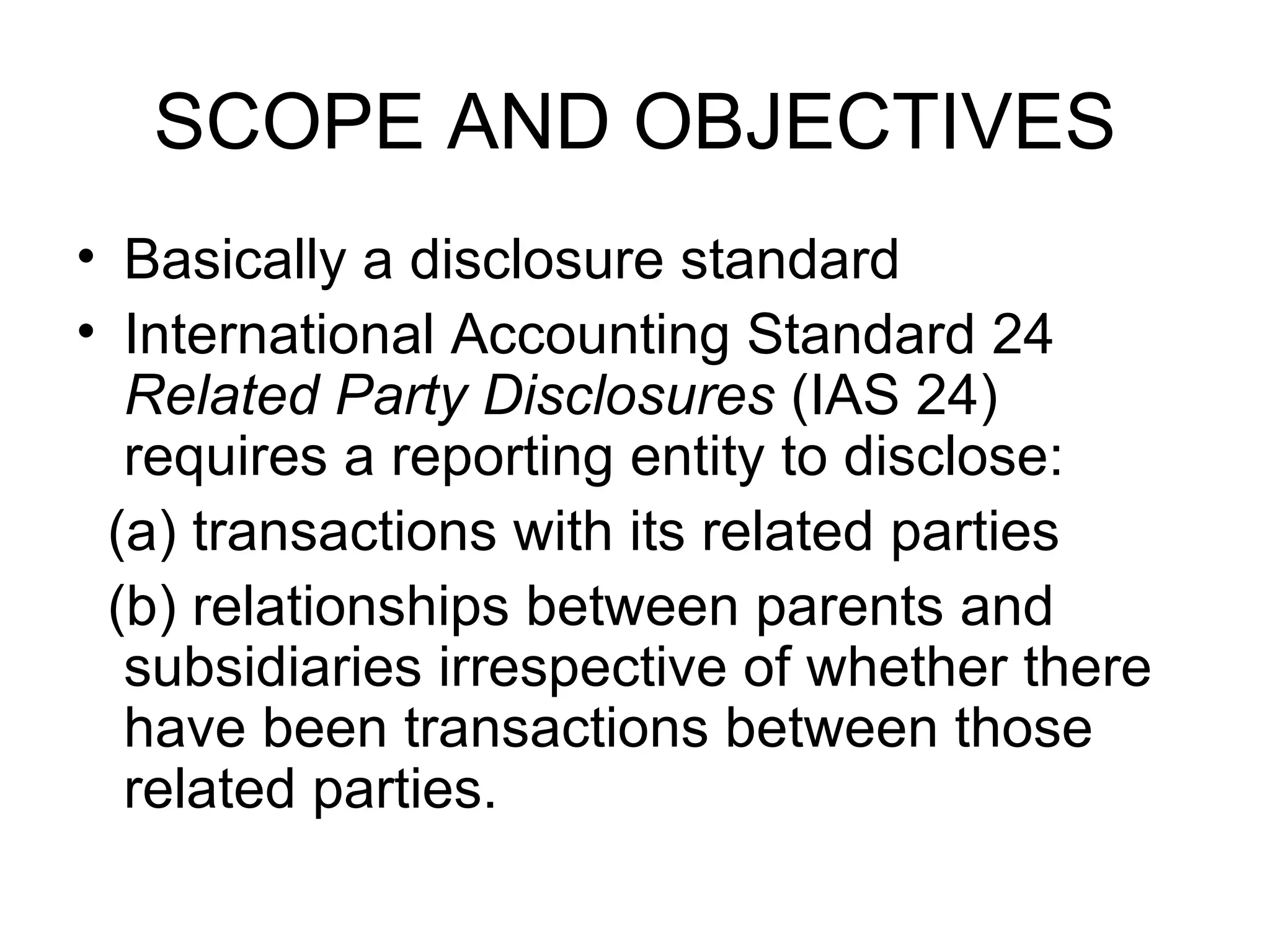 SCOPE AND OBJECTIVES

• Basically a disclosure standard
• International Accounting Standard 24 Related Party Disclosures (IAS 24) requires a reporting entity to disclose:

(a) transactions with its related parties

(b) relationships between parents and subsidiaries irrespective of whether there have been transactions between those related parties.